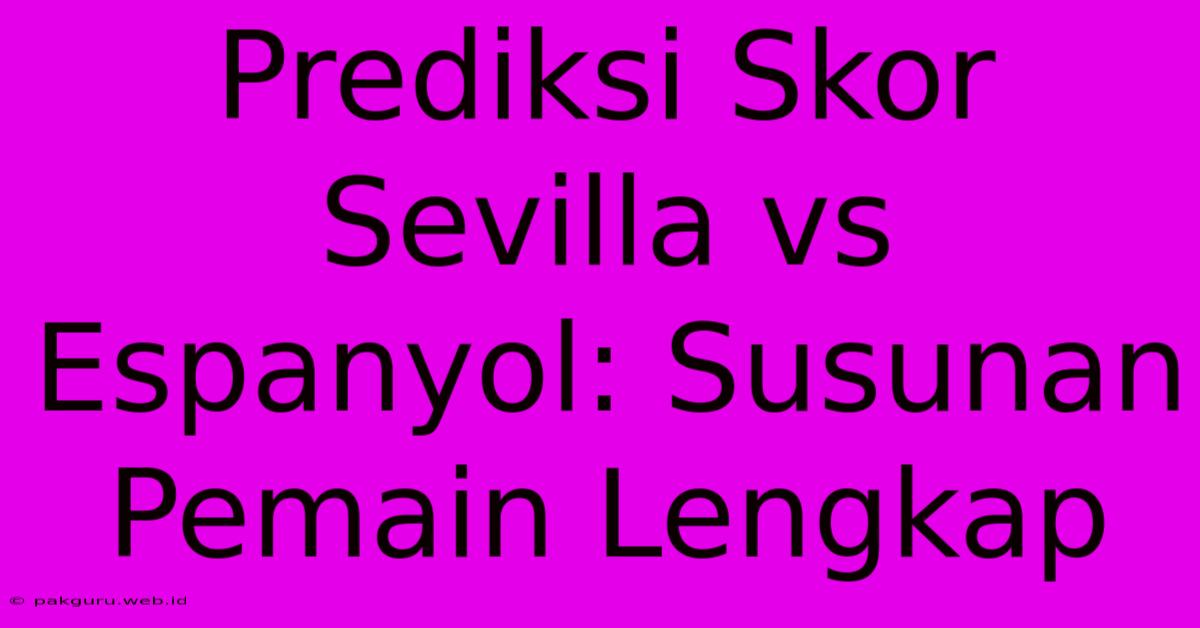 Prediksi Skor Sevilla vs Espanyol: Susunan Pemain Lengkap

© pakguru.web.id